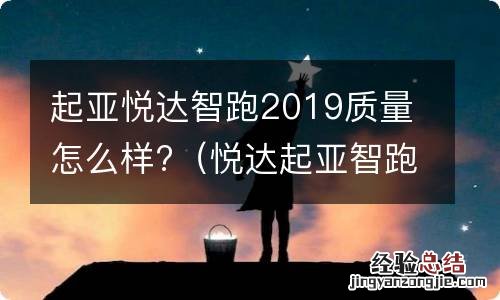 起亚悦达智跑2019质量怎么样？（悦达起亚智跑

经验总结
jingyanzongjie.com